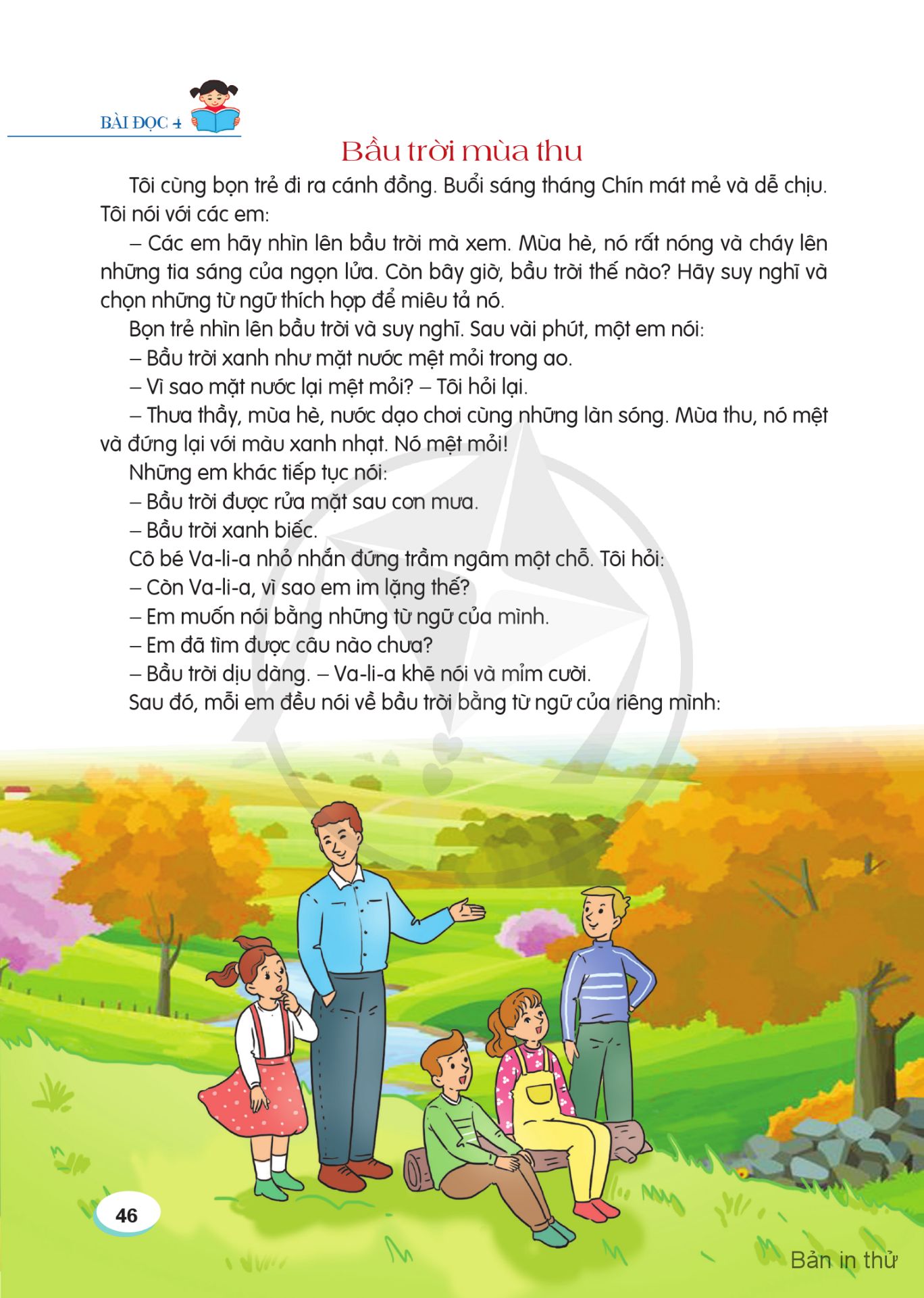 BÀI ĐỌC 4

Bầu trời mùa thu

Tôi cùng bọn trẻ đi ra cánh đồng. Buổi sáng tháng Chín mát mẻ và dễ chịu. Tôi nói với các em:

– Các em hãy nhìn lên bầu trời mà xem. Mùa hè, nó rất nóng và cháy lên những tia sáng của ngọn lửa. Còn bây giờ, bầu trời thế nào? Hãy suy nghĩ và chọn những từ ngữ thích hợp để miêu tả nó.

Bọn trẻ nhìn lên bầu trời và suy nghĩ. Sau vài phút, một em nói:

– Bầu trời xanh như mặt nước mệt mỏi trong ao.

– Vì sao mặt nước lại mệt mỏi? – Tôi hỏi lại.

– Thưa thầy, mùa hè, nước dạo chơi cùng những làn sóng. Mùa thu, nó mệt và đứng lại với màu xanh nhạt. Nó mệt mỏi!

Những em khác tiếp tục nói:

– Bầu trời được rửa mặt sau cơn mưa.

– Bầu trời xanh biếc.

Cô bé Va-li-a nhỏ nhắn đứng trầm ngâm một chỗ. Tôi hỏi:

– Còn Va-li-a, vì sao em im lặng thế?

– Em muốn nói bằng những từ ngữ của mình.

– Em đã tìm được câu nào chưa?

– Bầu trời dịu dàng. – Va-li-a khẽ nói và mỉm cười.

Sau đó, mỗi em đều nói về bầu trời bằng từ ngữ của riêng mình:

46

Bản in thử